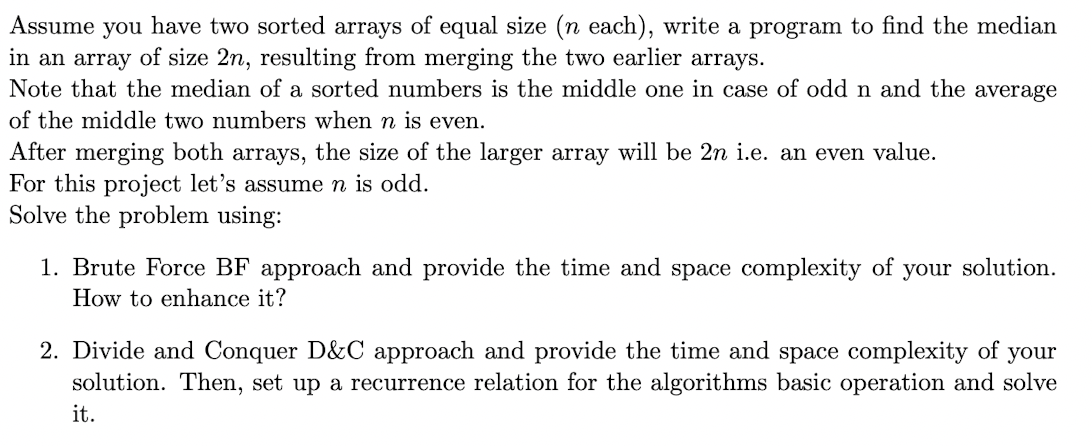 Assume you have two sorted arrays of equal size ($n$ each), write a program to find the median in an array of size $2n$, resulting from merging the two earlier arrays.
Note that the median of a sorted numbers is the middle one in case of odd n and the average of the middle two numbers when $n$ is even.
After merging both arrays, the size of the larger array will be $2n$ i.e. an even value.
For this project let's assume $n$ is odd.
Solve the problem using:

1. Brute Force BF approach and provide the time and space complexity of your solution. How to enhance it?

2. Divide and Conquer D&C approach and provide the time and space complexity of your solution. Then, set up a recurrence relation for the algorithms basic operation and solve it.